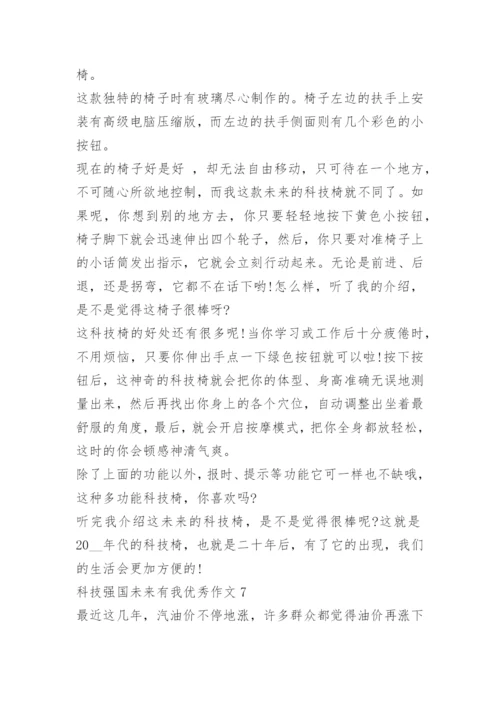 椅。

这款独特的椅子时有玻璃尽心制作的。椅子左边的扶手上安装有高级电脑压缩版，而左边的扶手侧面则有几个彩色的小按钮。

现在的椅子好是好 ，却无法自由移动，只可待在一个地方，不可随心所欲地控制，而我这款未来的科技椅就不同了。如果呢，你想到别的地方去，你只要轻轻地按下黄色小按钮，椅子脚下就会迅速伸出四个轮子，然后，你只要对准椅子上的小话筒发出指示，它就会立刻行动起来。无论是前进、后退，还是拐弯，它都不在话下哟!怎么样，听了我的介绍，是不是觉得这椅子很棒呀?

这科技椅的好处还有很多呢!当你学习或工作后十分疲倦时，不用烦恼，只要你伸出手点一下绿色按钮就可以啦!按下按钮后，这神奇的科技椅就会把你的体型、身高准确无误地测量出来，然后再找出你身上的各个穴位，自动调整出坐着最舒服的角度，最后，就会开启按摩模式，把你全身都放轻松，这时的你会顿感神清气爽。

除了上面的功能以外，报时、提示等功能它可一样也不缺哦，这种多功能科技椅，你喜欢吗?

听完我介绍这未来的科技椅，是不是觉得很棒呢?这就是20__年代的科技椅，也就是二十年后，有了它的出现，我们的生活会更加方便的!

科技强国未来有我优秀作文 7

最近这几年，汽油价不停地涨，许多群众都觉得油价再涨下